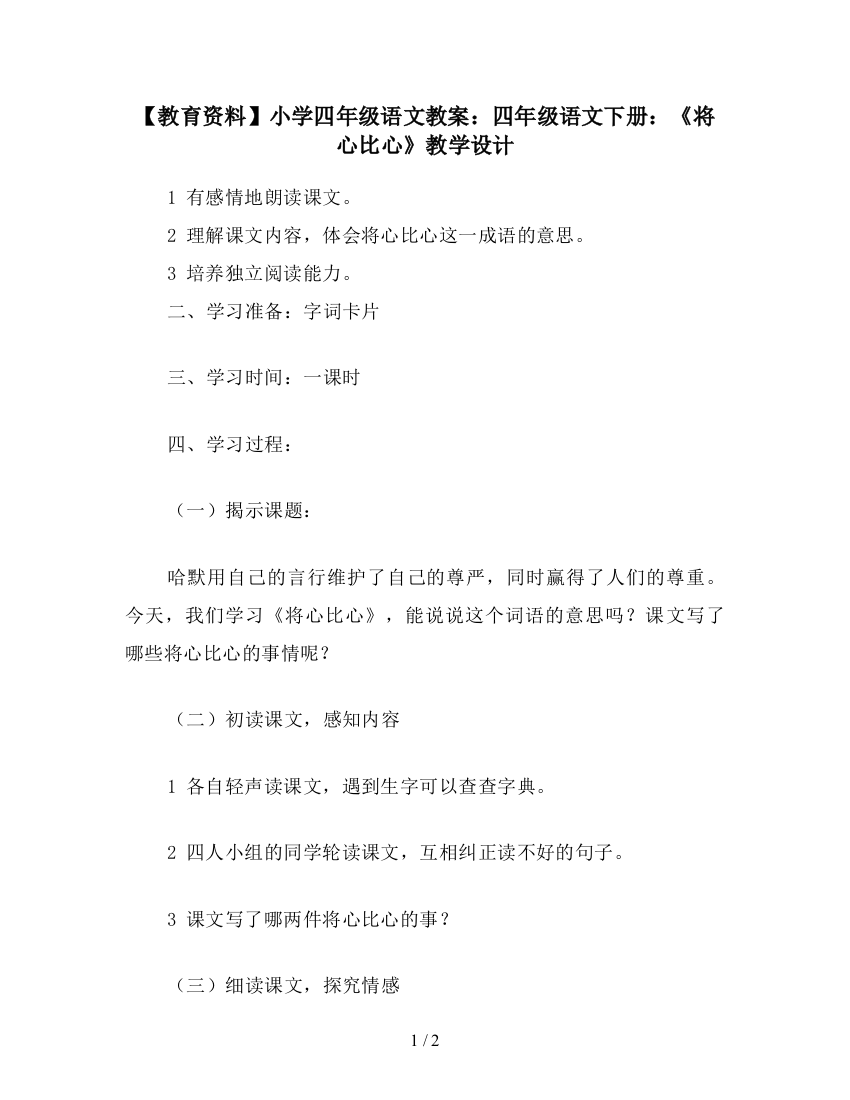 【教育资料】小学四年级语文教案：四年级语文下册：《将心比心》教学设计

1 有感情地朗读课文。

2 理解课文内容，体会将心比心这一成语的意思。

3 培养独立阅读能力。

二、学习准备：字词卡片

三、学习时间：一课时

四、学习过程：

（一）揭示课题：

哈默用自己的言行维护了自己的尊严，同时赢得了人们的尊重。今天，我们学习《将心比心》，能说说这个词语的意思吗？课文写了哪些将心比心的事情呢？

（二）初读课文，感知内容

1 各自轻声读课文，遇到生字可以查查字典。

2 四人小组的同学轮读课文，互相纠正读不好的句子。

3 课文写了哪两件将心比心的事？

（三）细读课文，探究情感

1 / 2